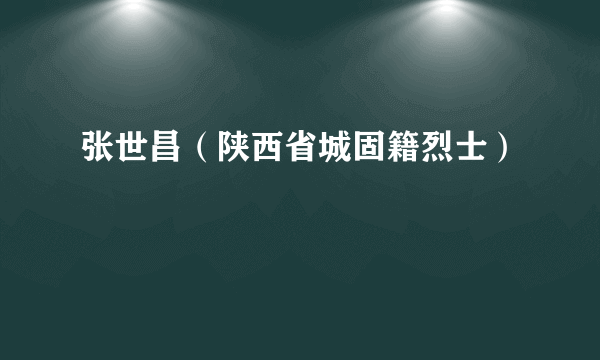 张世昌（陕西省城固籍烈士）